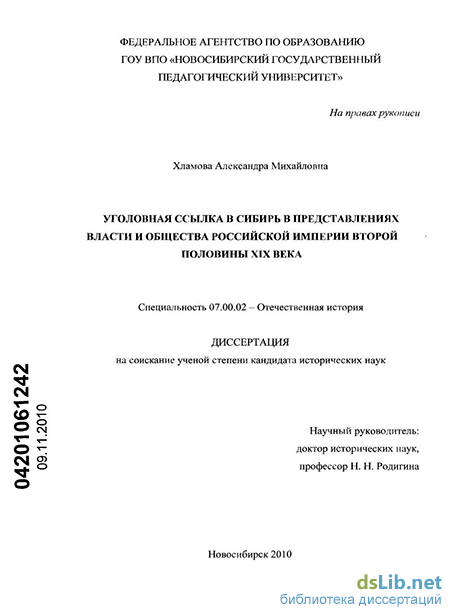 ФЕДЕРАЛЬНОЕ АГЕНТСТВО ПО ОБРАЗОВАНИЮ
ГОУ ВПО «НОВОСИБИРСКИЙ ГОСУДАРСТВЕННЫЙ
ПЕДАГОГИЧЕСКИЙ УНИВЕРСИТЕТ»

На правах рукописи

Хламова Александра Михайловна

УГОЛОВНАЯ ССЫЛКА В СИБИРЬ В ПРЕДСТАВЛЕНИЯХ ВЛАСТИ И ОБЩЕСТВА РОССИЙСКОЙ ИМПЕРИИ ВТОРОЙ ПОЛОВИНЫ XIX ВЕКА

Специальность 07.00.02 – Отечественная история

ДИССЕРТАЦИЯ
на соискание ученой степени кандидата исторических наук

04201061242
09.11.2010

Научный руководитель:
доктор исторических наук,
профессор Н. Н. Родигина

Новосибирск 2010

dsLib.net
библиотека диссертаций